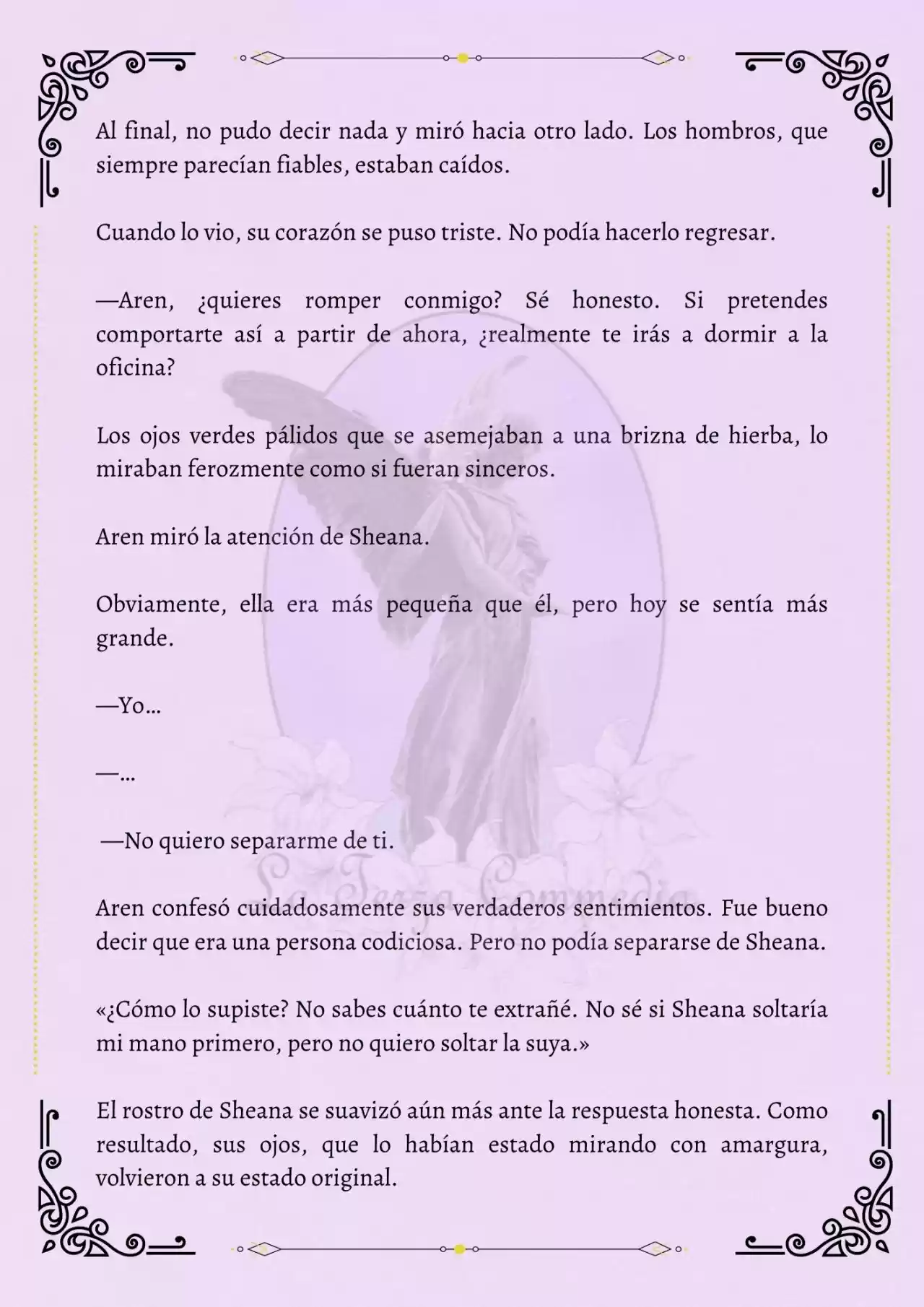 Al final, no pudo decir nada y miró hacia otro lado. Los hombros, que siempre parecían fiables, estaban caídos.

Cuando lo vio, su corazón se puso triste. No podía hacerlo regresar.

—Aren, ¿quieres romper conmigo? Sé honesto. Si pretendes comportarte así a partir de ahora, ¿realmente te irás a dormir a la oficina?

Los ojos verdes pálidos que se asemejaban a una brizna de hierba, lo miraban ferozmente como si fueran sinceros.

Aren miró la atención de Sheana.

Obviamente, ella era más pequeña que él, pero hoy se sentía más grande.

—Yo…

—…

—No quiero separarme de ti.

La Terza Commedia

Aren confesó cuidadosamente sus verdaderos sentimientos. Fue bueno decir que era una persona codiciosa. Pero no podía separarse de Sheana.

«¿Cómo lo supiste? No sabes cuánto te extrañé. No sé si Sheana soltaría mi mano primero, pero no quiero soltar la suya.»

El rostro de Sheana se suavizó aún más ante la respuesta honesta. Como resultado, sus ojos, que lo habían estado mirando con amargura, volvieron a su estado original.